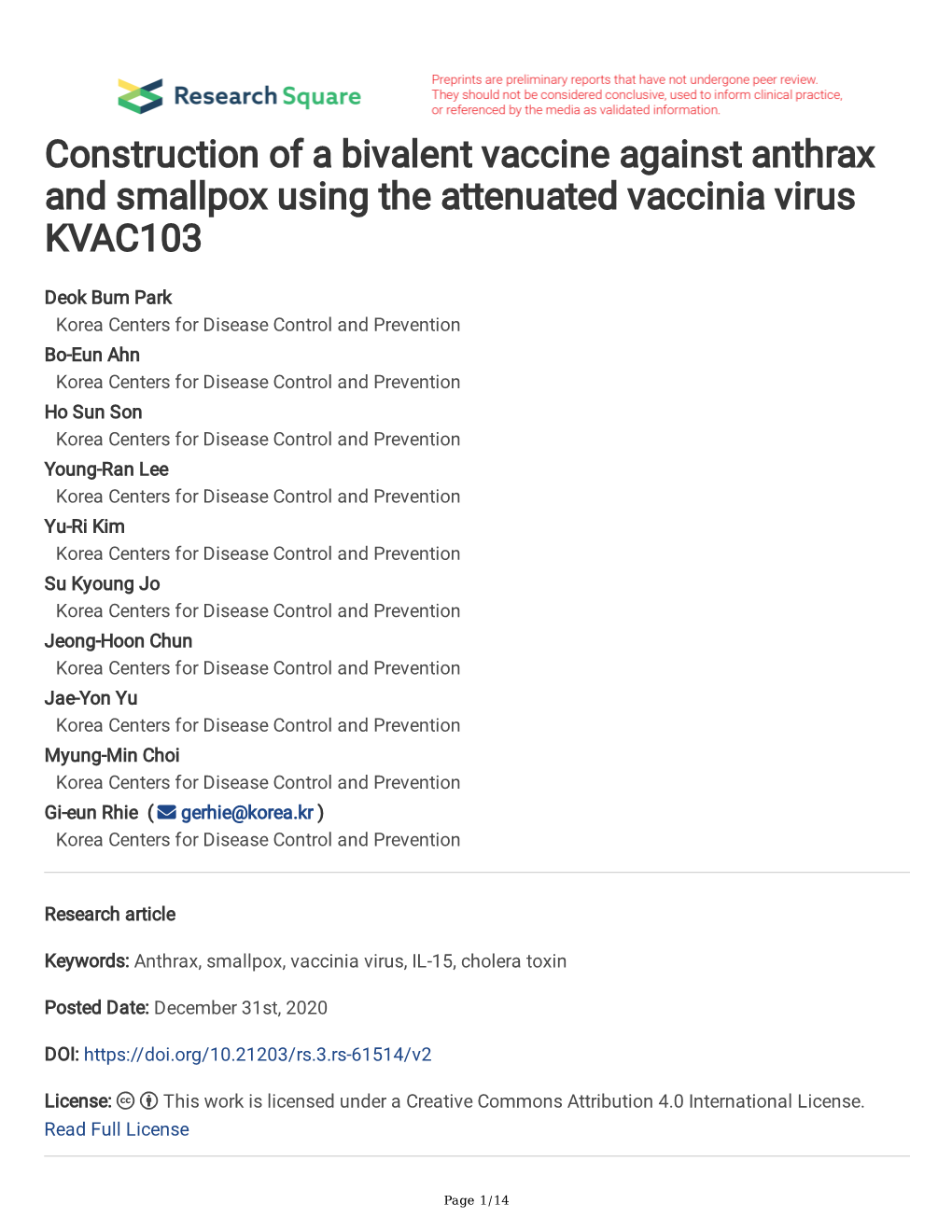 Research Square

Preprints are preliminary reports that have not undergone peer review. They should not be considered conclusive, used to inform clinical practice, or referenced by the media as validated information.

Construction of a bivalent vaccine against anthrax and smallpox using the attenuated vaccinia virus KVAC103

Deok Bum Park
Korea Centers for Disease Control and Prevention
Bo-Eun Ahn
Korea Centers for Disease Control and Prevention
Ho Sun Son
Korea Centers for Disease Control and Prevention
Young-Ran Lee
Korea Centers for Disease Control and Prevention
Yu-Ri Kim
Korea Centers for Disease Control and Prevention
Su Kyoung Jo
Korea Centers for Disease Control and Prevention
Jeong-Hoon Chun
Korea Centers for Disease Control and Prevention
Jae-Yon Yu
Korea Centers for Disease Control and Prevention
Myung-Min Choi
Korea Centers for Disease Control and Prevention
Gi-eun Rhie ( gerhie@korea.kr )
Korea Centers for Disease Control and Prevention

Research article

Keywords: Anthrax, smallpox, vaccinia virus, IL-15, cholera toxin

Posted Date: December 31st, 2020

DOI: https://doi.org/10.21203/rs.3.rs-61514/v2

License: This work is licensed under a Creative Commons Attribution 4.0 International License. Read Full License

Page 1/14